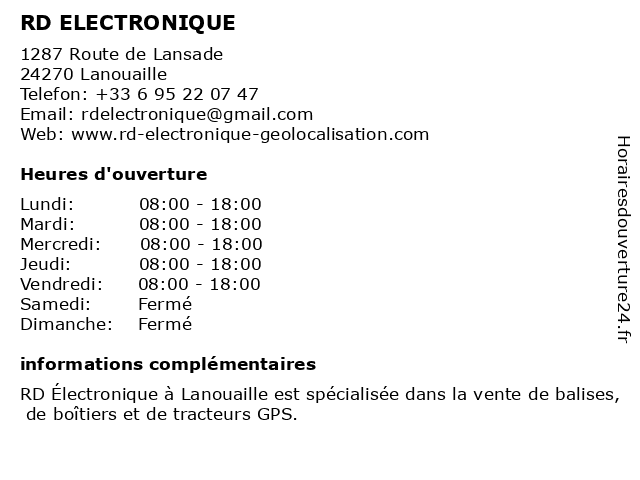 RD ELECTRONIQUE
1287 Route de Lansade
24270 Lanouaille
Telefon: +33 6 95 22 07 47
Email: rdelectronique@gmail.com
Web: www.rd-electronique-geolocalisation.com

Heures d'ouverture

| | |
|---|---|
| Lundi: | 08:00 - 18:00 |
| Mardi: | 08:00 - 18:00 |
| Mercredi: | 08:00 - 18:00 |
| Jeudi: | 08:00 - 18:00 |
| Vendredi: | 08:00 - 18:00 |
| Samedi: | Fermé |
| Dimanche: | Fermé |

informations complémentaires
RD Électronique à Lanouaille est spécialisée dans la vente de balises, de boîtiers et de tracteurs GPS.

Horairesdouverture24.fr